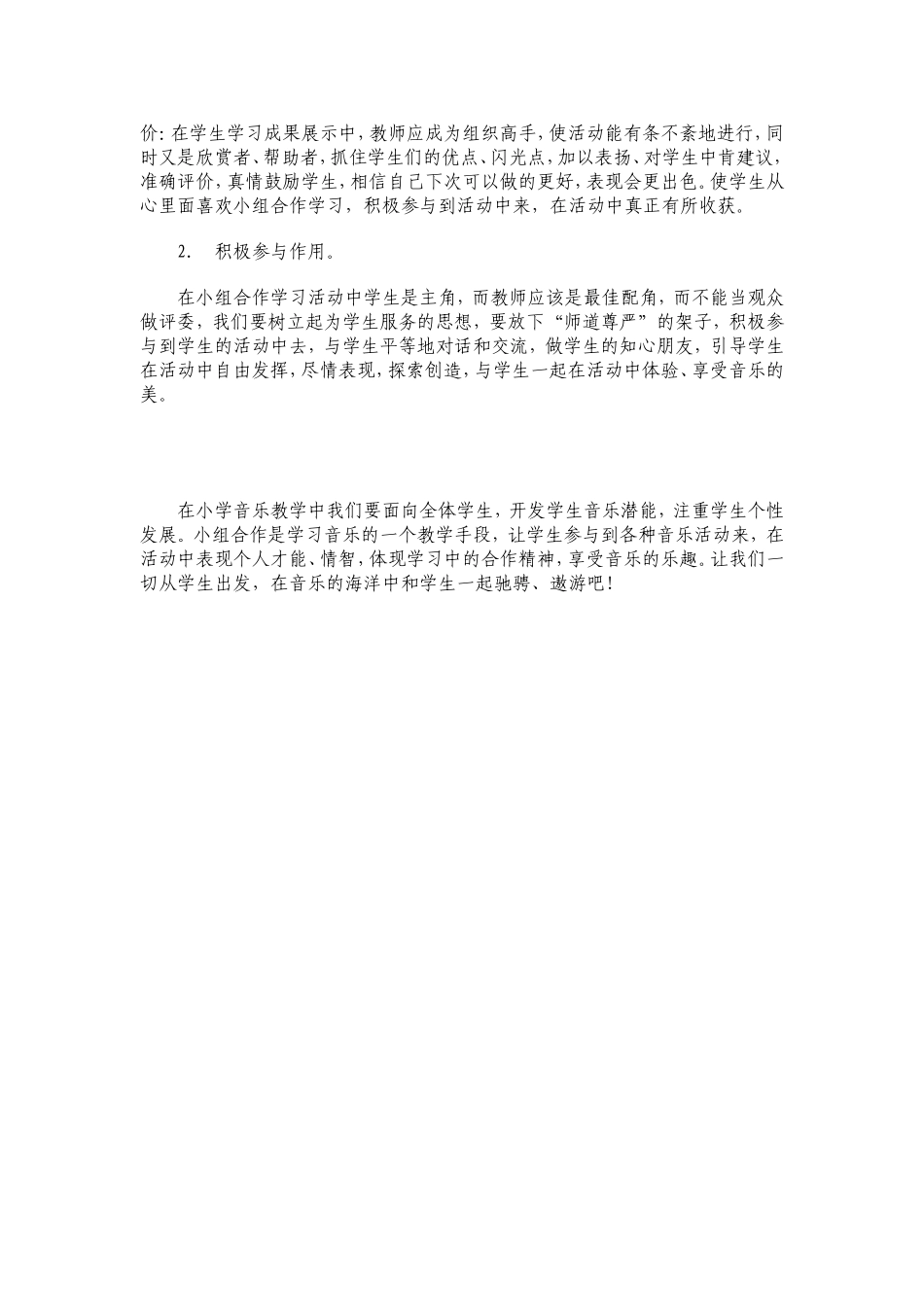 价:在学生学习成果展示中,教师应成为组织高手,使活动能有条不紊地进行,同时又是欣赏者、帮助者,抓住学生们的优点、闪光点,加以表扬、对学生中肯建议,准确评价,真情鼓励学生,相信自己下次可以做的更好,表现会更出色。使学生从心里面喜欢小组合作学习,积极参与到活动中来,在活动中真正有所收获。

2. 积极参与作用。

在小组合作学习活动中学生是主角,而教师应该是最佳配角,而不能当观众做评委,我们要树立起为学生服务的思想,要放下“师道尊严”的架子,积极参与到学生的活动中去,与学生平等地对话和交流,做学生的知心朋友,引导学生在活动中自由发挥,尽情表现,探索创造,与学生一起在活动中体验、享受音乐的美。

在小学音乐教学中我们要面向全体学生,开发学生音乐潜能,注重学生个性发展。小组合作是学习音乐的一个教学手段,让学生参与到各种音乐活动来,在活动中表现个人才能、情智,体现学习中的合作精神,享受音乐的乐趣。让我们一切从学生出发,在音乐的海洋中和学生一起驰骋、遨游吧!